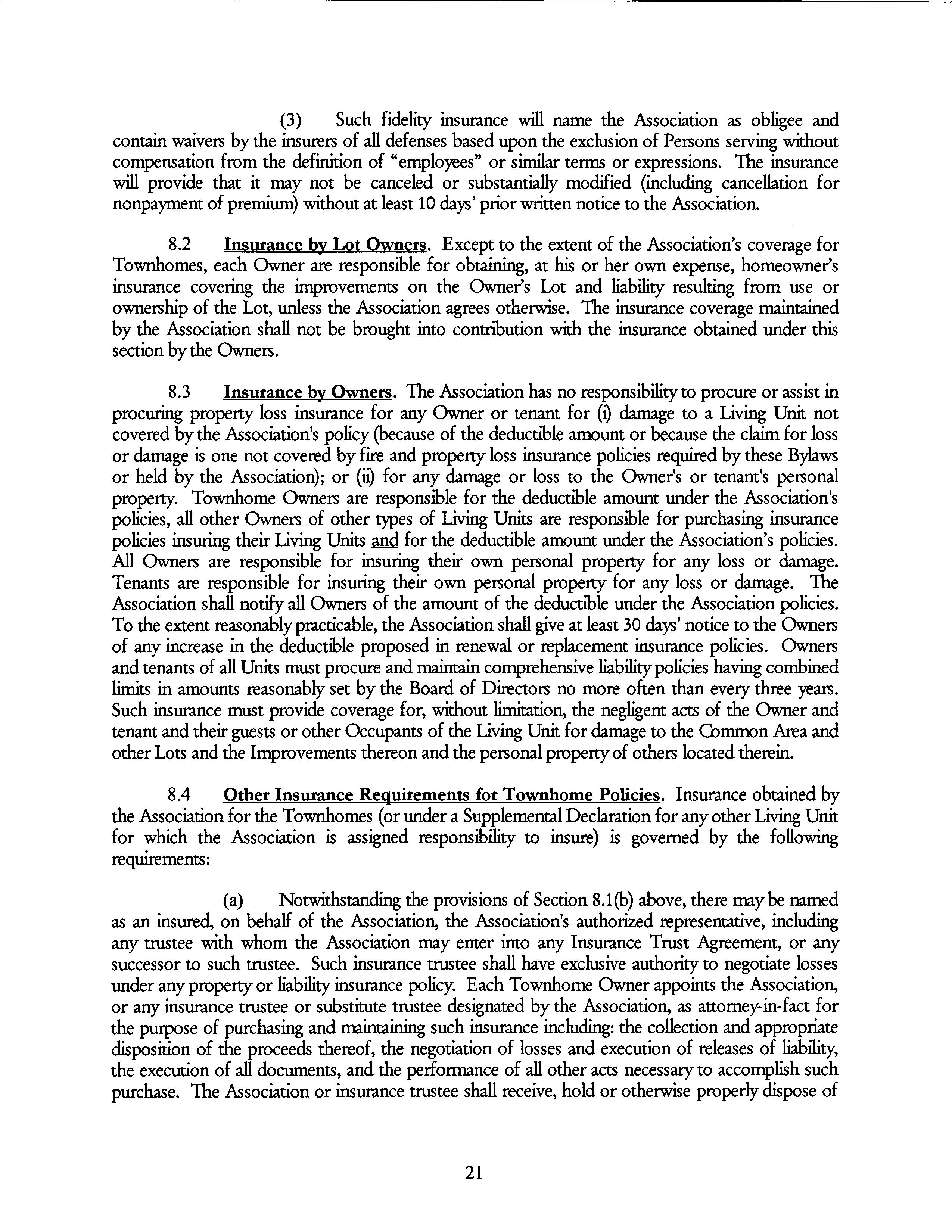 (3) Such fidelity insurance will name the Association as obligee and contain waivers by the insurers of all defenses based upon the exclusion of Persons serving without compensation from the definition of "employees" or similar terms or expressions. The insurance will provide that it may not be canceled or substantially modified (including cancellation for nonpayment of premium) without at least 10 days' prior written notice to the Association.

8.2 Insurance by Lot Owners. Except to the extent of the Association's coverage for Townhomes, each Owner are responsible for obtaining, at his or her own expense, homeowner's insurance covering the improvements on the Owner's Lot and liability resulting from use or ownership of the Lot, unless the Association agrees otherwise. The insurance coverage maintained by the Association shall not be brought into contribution with the insurance obtained under this section by the Owners.

8.3 Insurance by Owners. The Association has no responsibility to procure or assist in procuring property loss insurance for any Owner or tenant for (i) damage to a Living Unit not covered by the Association's policy (because of the deductible amount or because the claim for loss or damage is one not covered by fire and property loss insurance policies required by these Bylaws or held by the Association); or (ii) for any damage or loss to the Owner's or tenant's personal property. Townhome Owners are responsible for the deductible amount under the Association's policies, all other Owners of other types of Living Units are responsible for purchasing insurance policies insuring their Living Units and for the deductible amount under the Association's policies. All Owners are responsible for insuring their own personal property for any loss or damage. Tenants are responsible for insuring their own personal property for any loss or damage. The Association shall notify all Owners of the amount of the deductible under the Association policies. To the extent reasonably practicable, the Association shall give at least 30 days' notice to the Owners of any increase in the deductible proposed in renewal or replacement insurance policies. Owners and tenants of all Units must procure and maintain comprehensive liability policies having combined limits in amounts reasonably set by the Board of Directors no more often than every three years. Such insurance must provide coverage for, without limitation, the negligent acts of the Owner and tenant and their guests or other Occupants of the Living Unit for damage to the Common Area and other Lots and the Improvements thereon and the personal property of others located therein.

8.4 Other Insurance Requirements for Townhome Policies. Insurance obtained by the Association for the Townhomes (or under a Supplemental Declaration for any other Living Unit for which the Association is assigned responsibility to insure) is governed by the following requirements:

(a) Notwithstanding the provisions of Section 8.1(b) above, there may be named as an insured, on behalf of the Association, the Association's authorized representative, including any trustee with whom the Association may enter into any Insurance Trust Agreement, or any successor to such trustee. Such insurance trustee shall have exclusive authority to negotiate losses under any property or liability insurance policy. Each Townhome Owner appoints the Association, or any insurance trustee or substitute trustee designated by the Association, as attorney-in-fact for the purpose of purchasing and maintaining such insurance including: the collection and appropriate disposition of the proceeds thereof, the negotiation of losses and execution of releases of liability, the execution of all documents, and the performance of all other acts necessary to accomplish such purchase. The Association or insurance trustee shall receive, hold or otherwise properly dispose of

21